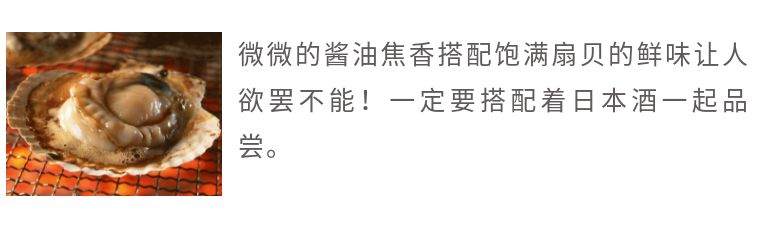 微微的酱油焦香搭配饱满扇贝的鲜味让人欲罢不能！一定要搭配着日本酒一起品尝。